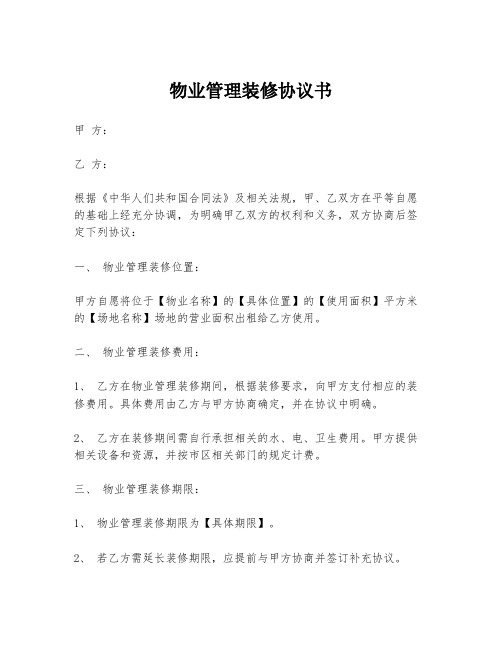 物业管理装修协议书

甲 方：

乙 方：

根据《中华人们共和国合同法》及相关法规，甲、乙双方在平等自愿的基础上经充分协调，为明确甲乙双方的权利和义务，双方协商后签定下列协议：

一、 物业管理装修位置：

甲方自愿将位于【物业名称】的【具体位置】的【使用面积】平方米的【场地名称】场地的营业面积出租给乙方使用。

二、 物业管理装修费用：

1、 乙方在物业管理装修期间，根据装修要求，向甲方支付相应的装修费用。具体费用由乙方与甲方协商确定，并在协议中明确。

2、 乙方在装修期间需自行承担相关的水、电、卫生费用。甲方提供相关设备和资源，并按市区相关部门的规定计费。

三、 物业管理装修期限：

1、 物业管理装修期限为【具体期限】。

2、 若乙方需延长装修期限，应提前与甲方协商并签订补充协议。